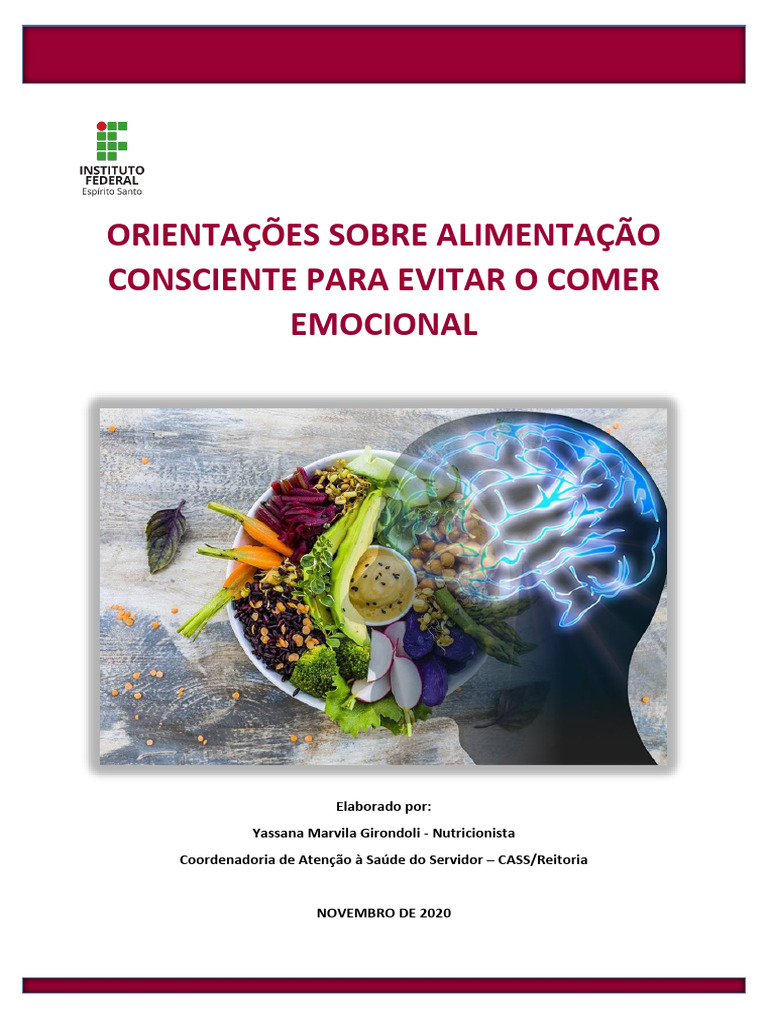 INSTITUTO
FEDERAL
Espírito Santo

ORIENTAÇÕES SOBRE ALIMENTAÇÃO CONSCIENTE PARA EVITAR O COMER EMOCIONAL

Elaborado por:

Yassana Marvila Girondoli - Nutricionista

Coordenadoria de Atenção à Saúde do Servidor – CASS/Reitoria

NOVEMBRO DE 2020